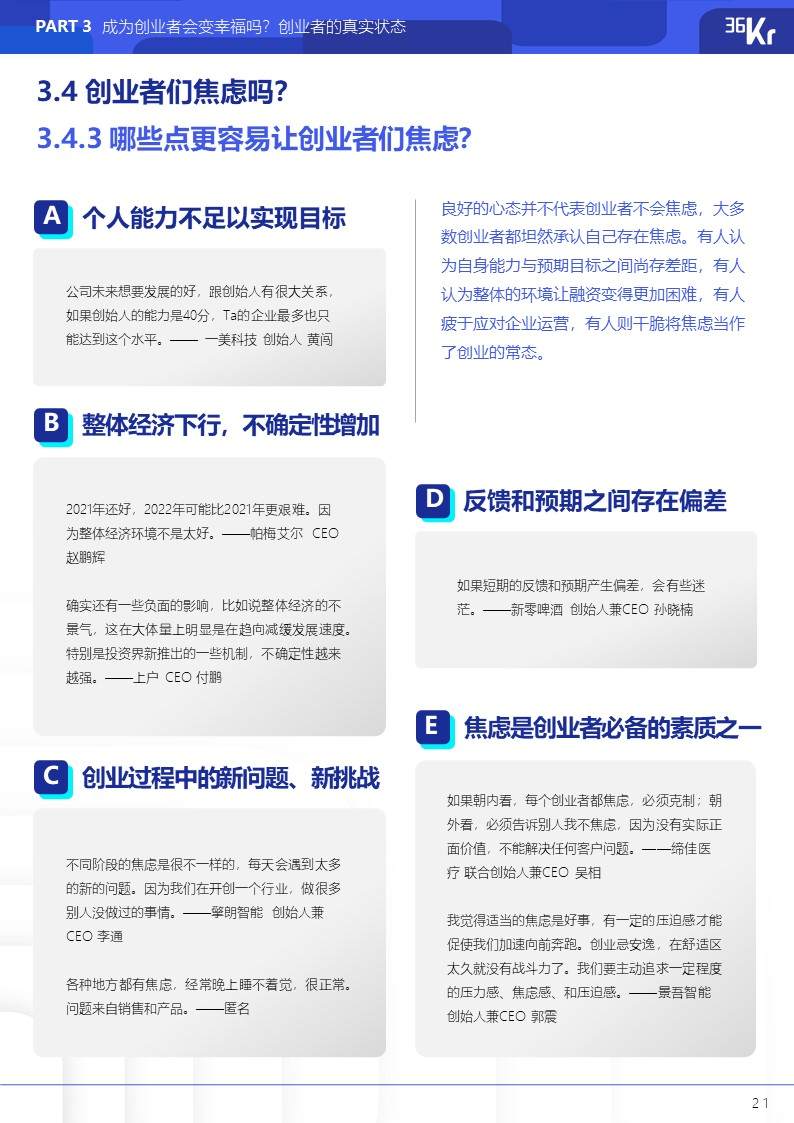 PART 3 成为创业者会变幸福吗？创业者的真实状态

36Kr

3.4 创业者们焦虑吗？

3.4.3 哪些点更容易让创业者们焦虑？

A 个人能力不足以实现目标

公司未来想要发展的好，跟创始人有很大关系，如果创始人的能力是40分，Ta的企业最多也只能达到这个水平。—— 一美科技 创始人 黄闯

B 整体经济下行，不确定性增加

2021年还好，2022年可能比2021年更艰难。因为整体经济环境不是太好。——帕梅艾尔 CEO 赵鹏辉

确实还有一些负面的影响，比如说整体经济的不景气，这在大体量上明显是在趋向减缓发展速度。特别是投资界新推出的一些机制，不确定性越来越强。——上户 CEO 付鹏

C 创业过程中的新问题、新挑战

不同阶段的焦虑是很不一样的，每天会遇到太多的新的问题。因为我们在开创一个行业，做很多别人没做过的事情。——擎朗智能 创始人兼CEO 李通

各种地方都有焦虑，经常晚上睡不着觉，很正常。问题来自销售和产品。——匿名

良好的心态并不代表创业者不会焦虑，大多数创业者都坦然承认自己存在焦虑。有人认为自身能力与预期目标之间尚存差距，有人认为整体的环境让融资变得更加困难，有人疲于应对企业运营，有人则干脆将焦虑当作了创业的常态。

D 反馈和预期之间存在偏差

如果短期的反馈和预期产生偏差，会有些迷茫。——新零啤酒 创始人兼CEO 孙晓楠

E 焦虑是创业者必备的素质之一

如果朝内看，每个创业者都焦虑，必须克制；朝外看，必须告诉别人我不焦虑，因为没有实际正面价值，不能解决任何客户问题。——缔佳医疗 联合创始人兼CEO 吴相

我觉得适当的焦虑是好事，有一定的压迫感才能促使我们加速向前奔跑。创业忌安逸，在舒适区太久就没有战斗力了。我们要主动追求一定程度的压力感、焦虑感、和压迫感。——景吾智能 创始人兼CEO 郭震

21